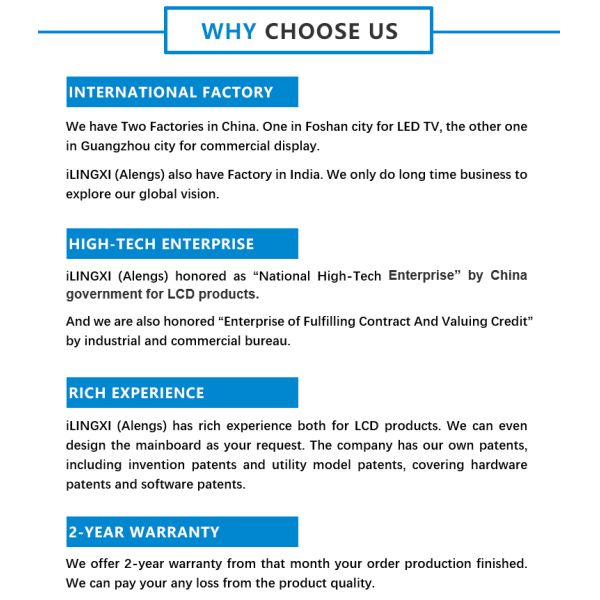 WHY CHOOSE US

INTERNATIONAL FACTORY

We have Two Factories in China. One in Foshan city for LED TV, the other one in Guangzhou city for commercial display.

iLINGXI (Alengs) also have Factory in India. We only do long time business to explore our global vision.

HIGH-TECH ENTERPRISE

iLINGXI (Alengs) honored as “National High-Tech Enterprise” by China government for LCD products.

And we are also honored “Enterprise of Fulfilling Contract And Valuing Credit” by industrial and commercial bureau.

RICH EXPERIENCE

iLINGXI (Alengs) has rich experience both for LCD products. We can even design the mainboard as your request. The company has our own patents, including invention patents and utility model patents, covering hardware patents and software patents.

2-YEAR WARRANTY

We offer 2-year warranty from that month your order production finished. We can pay your any loss from the product quality.